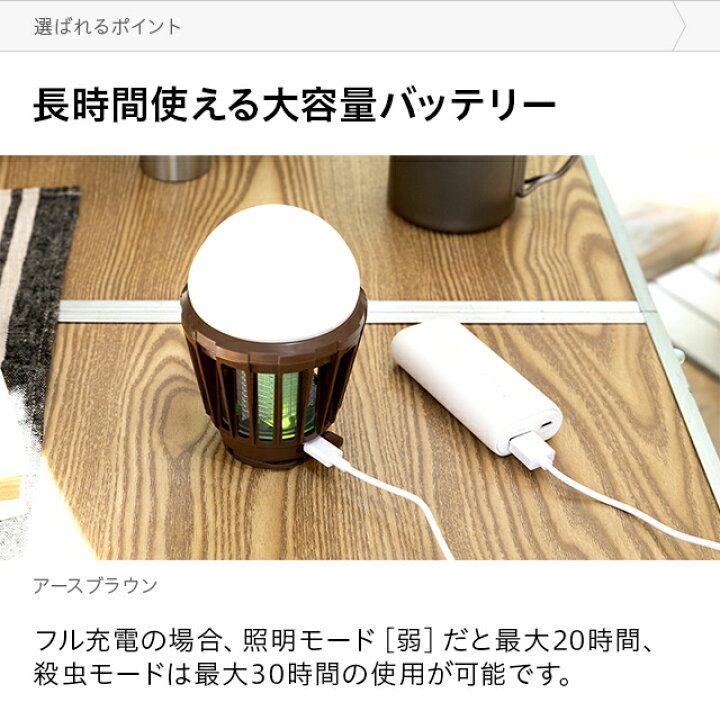 選ばれるポイント

長時間使える大容量バッテリー

アースブラウン

フル充電の場合、照明モード［弱］だと最大20時間、殺虫モードは最大30時間の使用が可能です。